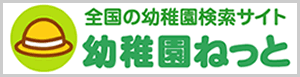 全国の幼稚園検索サイト
幼稚園ねっと